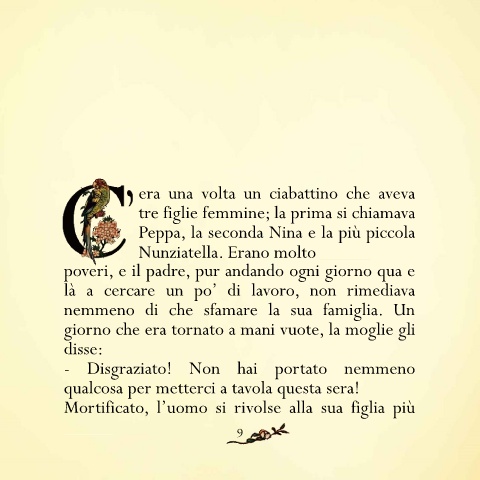 C'era una volta un ciabattino che aveva tre figlie femmine; la prima si chiamava Peppa, la seconda Nina e la più piccola Nunziatella. Erano molto poveri, e il padre, pur andando ogni giorno qua e là a cercare un po' di lavoro, non rimediava nemmeno di che sfamare la sua famiglia. Un giorno che era tornato a mani vuote, la moglie gli disse:
- Disgraziato! Non hai portato nemmeno qualcosa per metterci a tavola questa sera!
Mortificato, l'uomo si rivolse alla sua figlia più

9